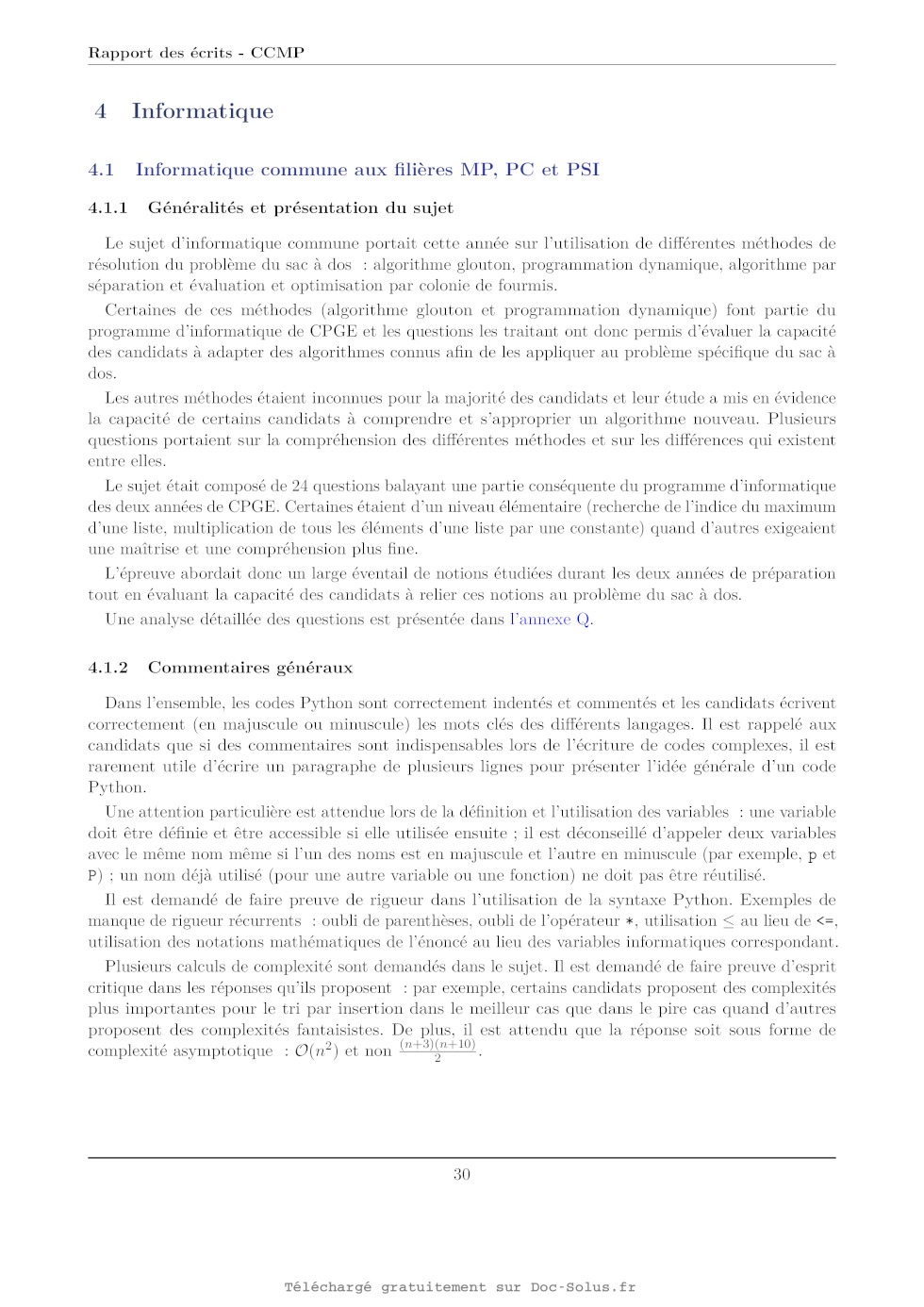 Rapport des écrits - CCMP

4 Informatique

4.1 Informatique commune aux filières MP, PC et PSI

4.1.1 Généralités et présentation du sujet

Le sujet d'informatique commune portait cette année sur l'utilisation de différentes méthodes de résolution du problème du sac à dos : algorithme glouton, programmation dynamique, algorithme par séparation et évaluation et optimisation par colonie de fourmis.

Certaines de ces méthodes (algorithme glouton et programmation dynamique) font partie du programme d'informatique de CPGE et les questions les traitant ont donc permis d'évaluer la capacité des candidats à adapter des algorithmes connus afin de les appliquer au problème spécifique du sac à dos.

Les autres méthodes étaient inconnues pour la majorité des candidats et leur étude a mis en évidence la capacité de certains candidats à comprendre et s'approprier un algorithme nouveau. Plusieurs questions portaient sur la compréhension des différentes méthodes et sur les différences qui existent entre elles.

Le sujet était composé de 24 questions balayant une partie conséquente du programme d'informatique des deux années de CPGE. Certaines étaient d'un niveau élémentaire (recherche de l'indice du maximum d'une liste, multiplication de tous les éléments d'une liste par une constante) quand d'autres exigeaient une maîtrise et une compréhension plus fine.

L'épreuve abordait donc un large éventail de notions étudiées durant les deux années de préparation tout en évaluant la capacité des candidats à relier ces notions au problème du sac à dos.

Une analyse détaillée des questions est présentée dans l'annexe Q.

4.1.2 Commentaires généraux

Dans l'ensemble, les codes Python sont correctement indentés et commentés et les candidats écrivent correctement (en majuscule ou minuscule) les mots clés des différents langages. Il est rappelé aux candidats que si des commentaires sont indispensables lors de l'écriture de codes complexes, il est rarement utile d'écrire un paragraphe de plusieurs lignes pour présenter l'idée générale d'un code Python.

Une attention particulière est attendue lors de la définition et l'utilisation des variables : une variable doit être définie et être accessible si elle utilisée ensuite ; il est déconseillé d'appeler deux variables avec le même nom même si l'un des noms est en majuscule et l'autre en minuscule (par exemple, p et P) ; un nom déjà utilisé (pour une autre variable ou une fonction) ne doit pas être réutilisé.

Il est demandé de faire preuve de rigueur dans l'utilisation de la syntaxe Python. Exemples de manque de rigueur récurrents : oubli de parenthèses, oubli de l'opérateur *, utilisation $\leq$ au lieu de <=, utilisation des notations mathématiques de l'énoncé au lieu des variables informatiques correspondant.

Plusieurs calculs de complexité sont demandés dans le sujet. Il est demandé de faire preuve d'esprit critique dans les réponses qu'ils proposent : par exemple, certains candidats proposent des complexités plus importantes pour le tri par insertion dans le meilleur cas que dans le pire cas quand d'autres proposent des complexités fantaisistes. De plus, il est attendu que la réponse soit sous forme de complexité asymptotique : $\mathcal{O}(n^2)$ et non $\frac{(n+3)(n+10)}{2}$.

30

Téléchargé gratuitement sur Doc-Solus.fr